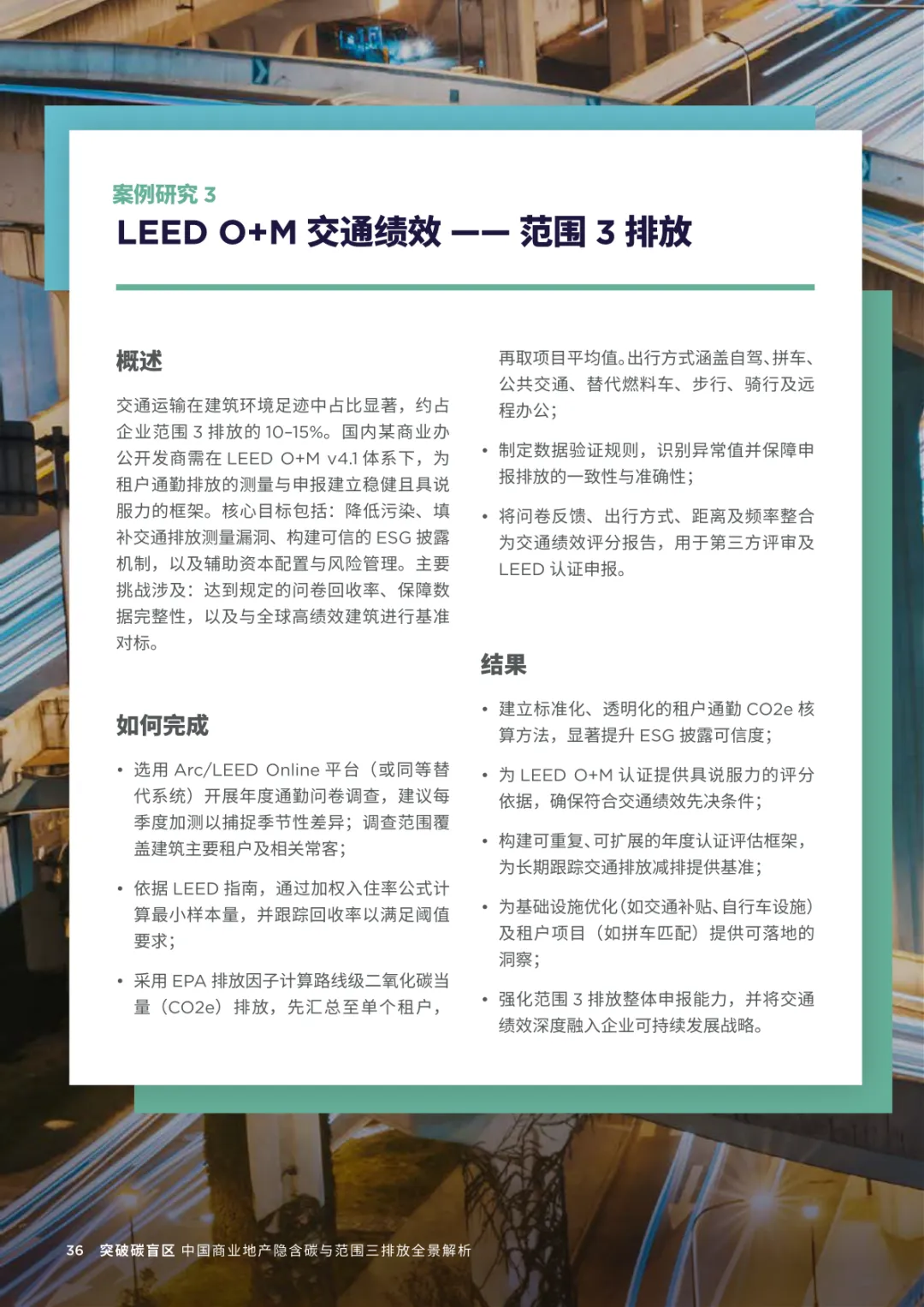 案例研究 3

LEED O+M 交通绩效 —— 范围 3 排放

概述

交通运输在建筑环境足迹中占比显著，约占企业范围 3 排放的 10-15%。国内某商业办公开发商需在 LEED O+M v4.1 体系下，为租户通勤排放的测量与申报建立稳健且具说服力的框架。核心目标包括：降低污染、填补交通排放测量漏洞、构建可信的 ESG 披露机制，以及辅助资本配置与风险管理。主要挑战涉及：达到规定的问卷回收率、保障数据完整性，以及与全球高绩效建筑进行基准对标。

如何完成

• 选用 Arc/LEED Online 平台（或同等替代系统）开展年度通勤问卷调查，建议每季度加测以捕捉季节性差异；调查范围覆盖建筑主要租户及相关常客；

• 依据 LEED 指南，通过加权入住率公式计算最小样本量，并跟踪回收率以满足阈值要求；

• 采用 EPA 排放因子计算路线级二氧化碳当量（CO2e）排放，先汇总至单个租户，再取项目平均值。出行方式涵盖自驾、拼车、公共交通、替代燃料车、步行、骑行及远程办公；

• 制定数据验证规则，识别异常值并保障申报排放的一致性与准确性；

• 将问卷反馈、出行方式、距离及频率整合为交通绩效评分报告，用于第三方评审及 LEED 认证申报。

结果

• 建立标准化、透明化的租户通勤 CO2e 核算方法，显著提升 ESG 披露可信度；

• 为 LEED O+M 认证提供具说服力的评分依据，确保符合交通绩效先决条件；

• 构建可重复、可扩展的年度认证评估框架，为长期跟踪交通排放减排提供基准；

• 为基础设施优化（如交通补贴、自行车设施）及租户项目（如拼车匹配）提供可落地的洞察；

• 强化范围 3 排放整体申报能力，并将交通绩效深度融入企业可持续发展战略。

36 突破碳盲区 中国商业地产隐含碳与范围三排放全景解析